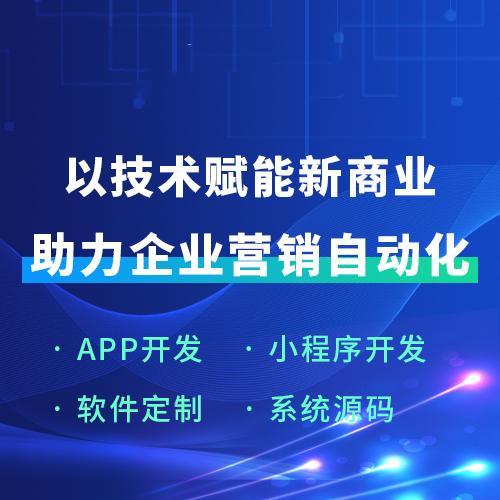 以技术赋能新商业
助力企业营销自动化

· APP开发 · 小程序开发
· 软件定制 · 系统源码